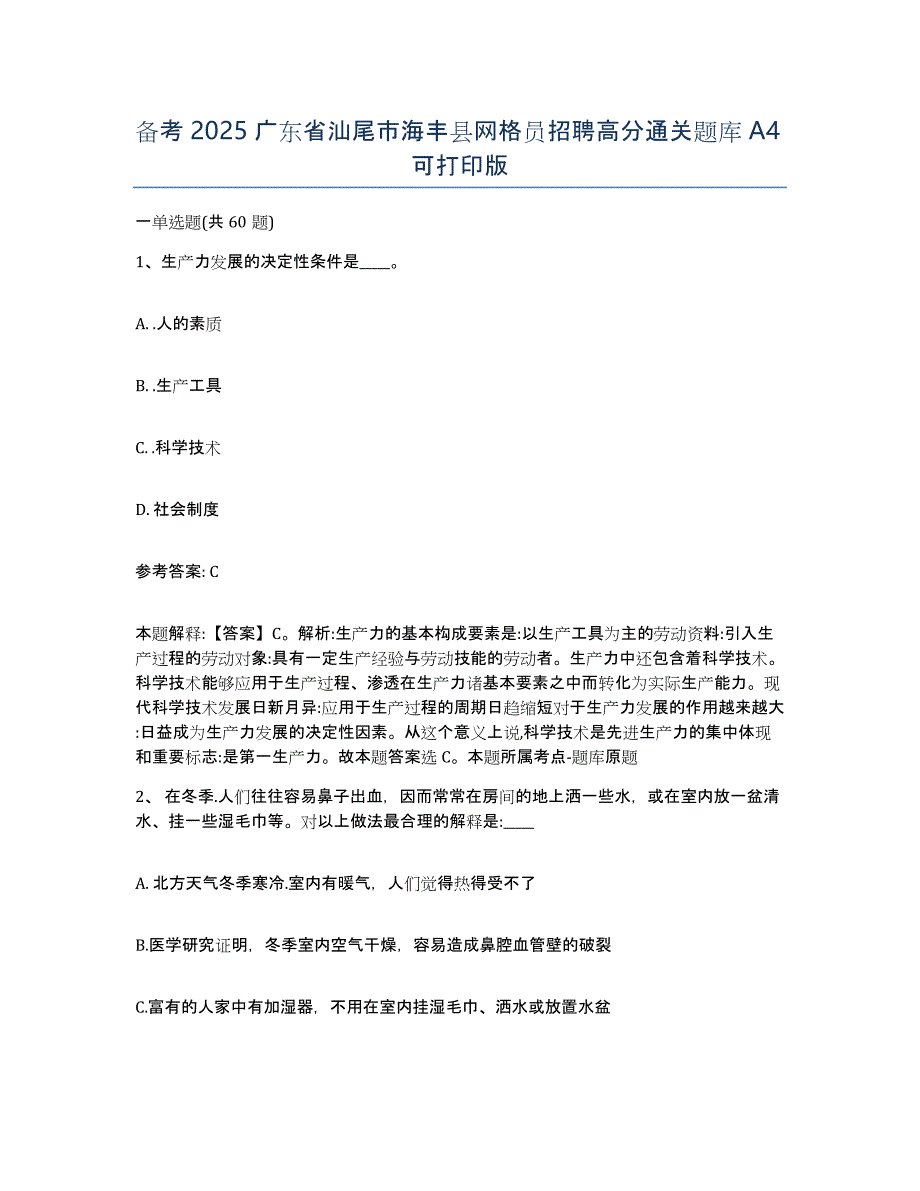 备考 2025 广东省汕尾市海丰县网格员招聘高分通关题库 A4 可打印版

一单选题(共 60 题)

1、生产力发展的决定性条件是____。

A. .人的素质

B. .生产工具

C. .科学技术

D. 社会制度

参考答案: C

本题解释:【答案】C。解析:生产力的基本构成要素是:以生产工具为主的劳动资料:引入生产过程的劳动对象:具有一定生产经验与劳动技能的劳动者。生产力中还包含着科学技术。科学技术能够应用于生产过程、渗透在生产力诸基本要素之中而转化为实际生产能力。现代科学技术发展日新月异:应用于生产过程的周期日趋缩短对于生产力发展的作用越来越大:日益成为生产力发展的决定性因素。从这个意义上说,科学技术是先进生产力的集中体现和重要标志:是第一生产力。故本题答案选 C。本题所属考点-题库原题

2、 在冬季.人们往往容易鼻子出血，因而常常在房间的地上洒一些水，或在室内放一盆清水、挂一些湿毛巾等。对以上做法最合理的解释是:____

A. 北方天气冬季寒冷.室内有暖气，人们觉得热得受不了

B.医学研究证明，冬季室内空气干燥，容易造成鼻腔血管壁的破裂

C.富有的人家中有加湿器，不用在室内挂湿毛巾、洒水或放置水盆